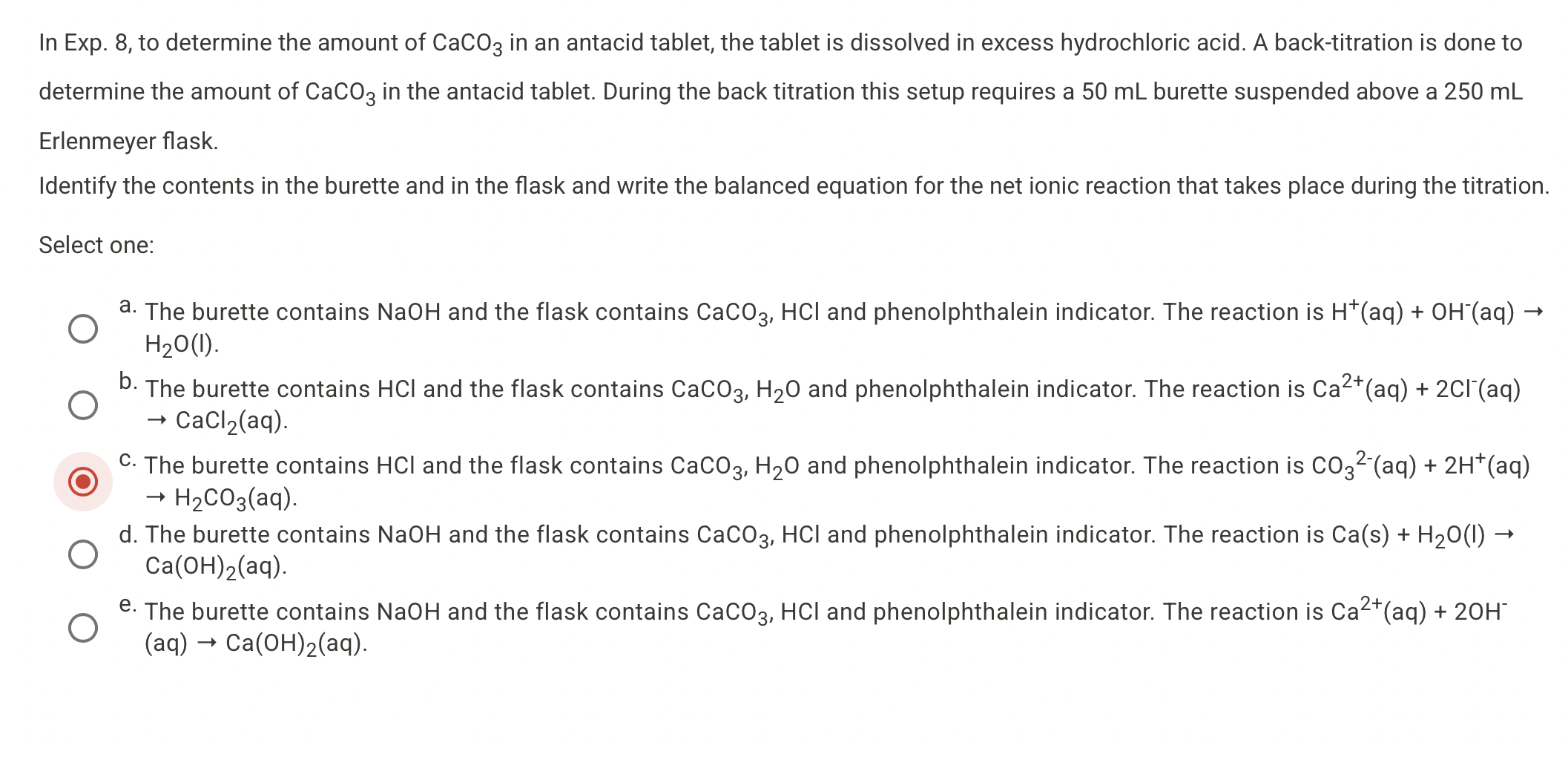 In Exp. 8, to determine the amount of $CaCO_3$ in an antacid tablet, the tablet is dissolved in excess hydrochloric acid. A back-titration is done to determine the amount of $CaCO_3$ in the antacid tablet. During the back titration this setup requires a 50 mL burette suspended above a 250 mL Erlenmeyer flask.

Identify the contents in the burette and in the flask and write the balanced equation for the net ionic reaction that takes place during the titration.

Select one:

a. The burette contains NaOH and the flask contains $CaCO_3$, HCl and phenolphthalein indicator. The reaction is $H^+(aq) + OH^-(aq) \rightarrow H_2O(l)$.

b. The burette contains HCl and the flask contains $CaCO_3$, $H_2O$ and phenolphthalein indicator. The reaction is $Ca^{2+}(aq) + 2Cl^-(aq) \rightarrow CaCl_2(aq)$.

c. The burette contains HCl and the flask contains $CaCO_3$, $H_2O$ and phenolphthalein indicator. The reaction is $CO_3^{2-}(aq) + 2H^+(aq) \rightarrow H_2CO_3(aq)$.

d. The burette contains NaOH and the flask contains $CaCO_3$, HCl and phenolphthalein indicator. The reaction is $Ca(s) + H_2O(l) \rightarrow Ca(OH)_2(aq)$.

e. The burette contains NaOH and the flask contains $CaCO_3$, HCl and phenolphthalein indicator. The reaction is $Ca^{2+}(aq) + 2OH^-(aq) \rightarrow Ca(OH)_2(aq)$.